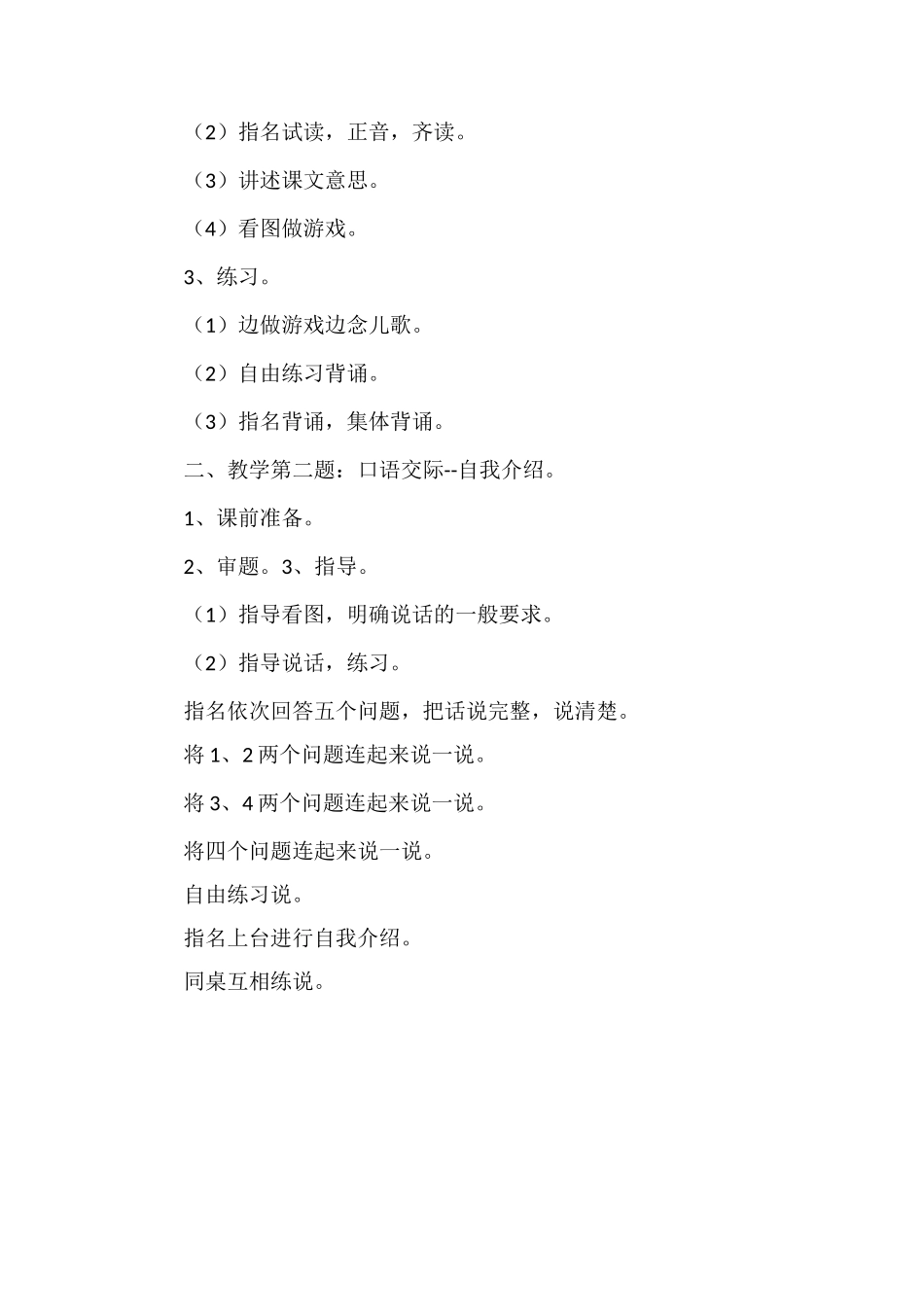 （2）指名试读，正音，齐读。

（3）讲述课文意思。

（4）看图做游戏。

3、练习。

（1）边做游戏边念儿歌。

（2）自由练习背诵。

（3）指名背诵，集体背诵。

二、教学第二题：口语交际--自我介绍。

1、课前准备。

2、审题。3、指导。

（1）指导看图，明确说话的一般要求。

（2）指导说话，练习。

指名依次回答五个问题，把话说完整，说清楚。

将 1、2 两个问题连起来说一说。

将 3、4 两个问题连起来说一说。

将四个问题连起来说一说。

自由练习说。

指名上台进行自我介绍。

同桌互相练说。